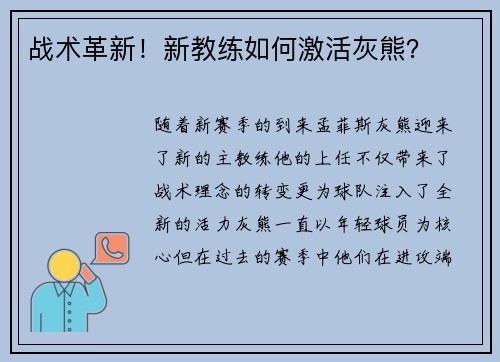 战术革新！新教练如何激活灰熊？

随着新赛季的到来孟菲斯灰熊迎来了新的主教练他的上任不仅带来了战术理念的转变更为球队注入了全新的活力灰熊一直以年轻球员为核心但在过去的赛季中他们在进攻端